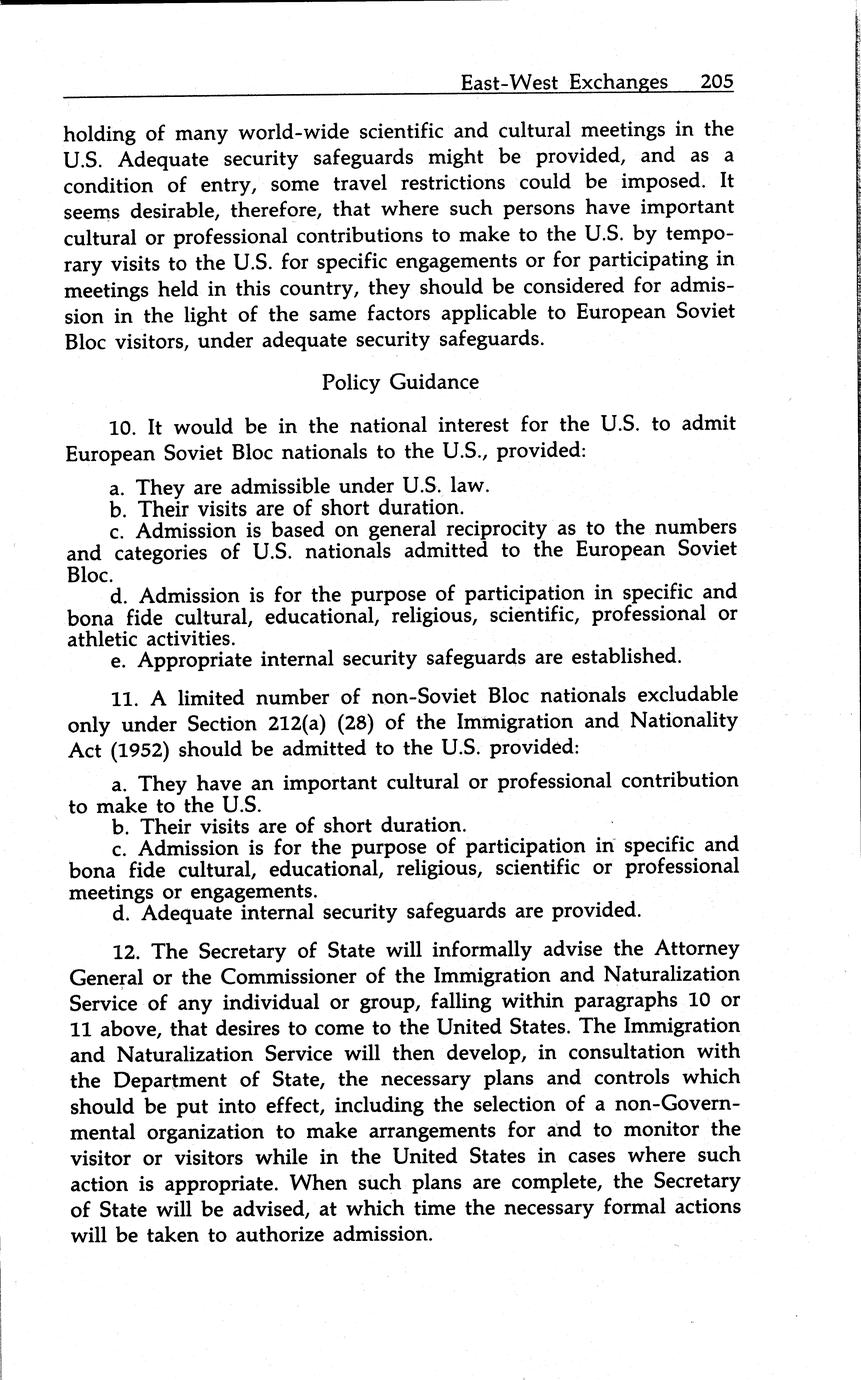 East-West Exchanges 205

holding of many world-wide scientific and cultural meetings in the U.S. Adequate security safeguards might be provided, and as a condition of entry, some travel restrictions could be imposed. It seems desirable, therefore, that where such persons have important cultural or professional contributions to make to the U.S. by temporary visits to the U.S. for specific engagements or for participating in meetings held in this country, they should be considered for admission in the light of the same factors applicable to European Soviet Bloc visitors, under adequate security safeguards.

Policy Guidance

10. It would be in the national interest for the U.S. to admit European Soviet Bloc nationals to the U.S., provided:

a. They are admissible under U.S. law.
b. Their visits are of short duration.
c. Admission is based on general reciprocity as to the numbers and categories of U.S. nationals admitted to the European Soviet Bloc.
d. Admission is for the purpose of participation in specific and bona fide cultural, educational, religious, scientific, professional or athletic activities.
e. Appropriate internal security safeguards are established.

11. A limited number of non-Soviet Bloc nationals excludable only under Section 212(a) (28) of the Immigration and Nationality Act (1952) should be admitted to the U.S. provided:

a. They have an important cultural or professional contribution to make to the U.S.
b. Their visits are of short duration.
c. Admission is for the purpose of participation in specific and bona fide cultural, educational, religious, scientific or professional meetings or engagements.
d. Adequate internal security safeguards are provided.

12. The Secretary of State will informally advise the Attorney General or the Commissioner of the Immigration and Naturalization Service of any individual or group, falling within paragraphs 10 or 11 above, that desires to come to the United States. The Immigration and Naturalization Service will then develop, in consultation with the Department of State, the necessary plans and controls which should be put into effect, including the selection of a non-Governmental organization to make arrangements for and to monitor the visitor or visitors while in the United States in cases where such action is appropriate. When such plans are complete, the Secretary of State will be advised, at which time the necessary formal actions will be taken to authorize admission.